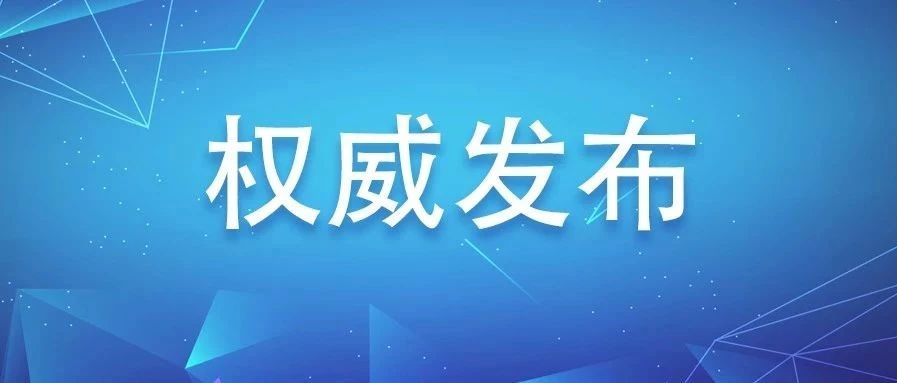 权威发布